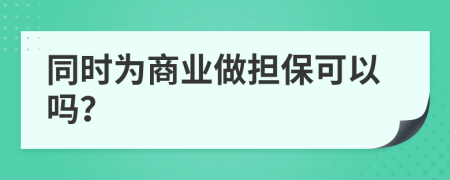 同时为商业做担保可以吗?